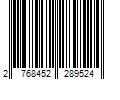 2 768452 289524